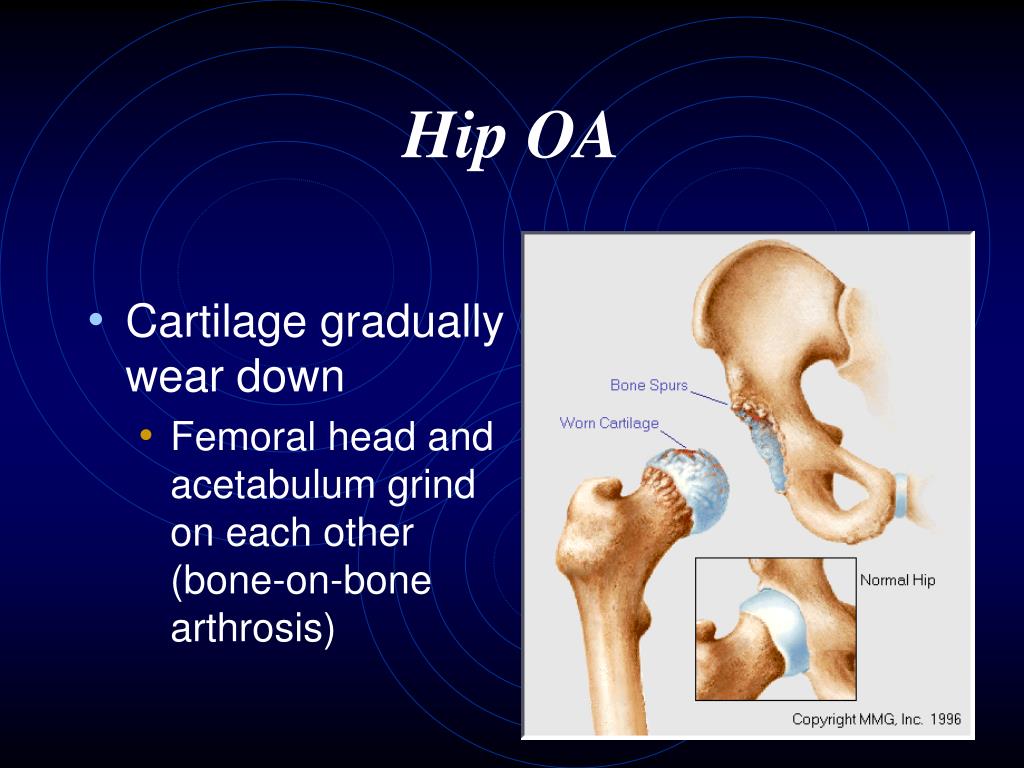 Hip OA

• Cartilage gradually wear down
  • Femoral head and acetabulum grind on each other (bone-on-bone arthrosis)

Bone Spurs
Worn Cartilage
Normal Hip
Copyright MMG, Inc. 1996